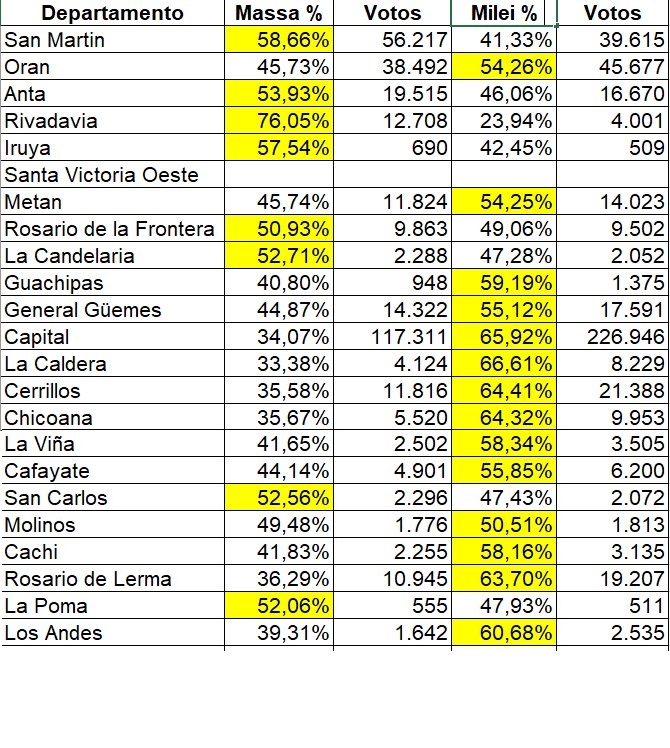 | Departamento | Massa % | Votos | Milei % | Votos |
|---|---|---|---|---|
| San Martin | 58,66% | 56.217 | 41,33% | 39.615 |
| Oran | 45,73% | 38.492 | 54,26% | 45.677 |
| Anta | 53,93% | 19.515 | 46,06% | 16.670 |
| Rivadavia | 76,05% | 12.708 | 23,94% | 4.001 |
| Iruya | 57,54% | 690 | 42,45% | 509 |
| Santa Victoria Oeste | | | | |
| Metan | 45,74% | 11.824 | 54,25% | 14.023 |
| Rosario de la Frontera | 50,93% | 9.863 | 49,06% | 9.502 |
| La Candelaria | 52,71% | 2.288 | 47,28% | 2.052 |
| Guachipas | 40,80% | 948 | 59,19% | 1.375 |
| General Güemes | 44,87% | 14.322 | 55,12% | 17.591 |
| Capital | 34,07% | 117.311 | 65,92% | 226.946 |
| La Caldera | 33,38% | 4.124 | 66,61% | 8.229 |
| Cerrillos | 35,58% | 11.816 | 64,41% | 21.388 |
| Chicoana | 35,67% | 5.520 | 64,32% | 9.953 |
| La Viña | 41,65% | 2.502 | 58,34% | 3.505 |
| Cafayate | 44,14% | 4.901 | 55,85% | 6.200 |
| San Carlos | 52,56% | 2.296 | 47,43% | 2.072 |
| Molinos | 49,48% | 1.776 | 50,51% | 1.813 |
| Cachi | 41,83% | 2.255 | 58,16% | 3.135 |
| Rosario de Lerma | 36,29% | 10.945 | 63,70% | 19.207 |
| La Poma | 52,06% | 555 | 47,93% | 511 |
| Los Andes | 39,31% | 1.642 | 60,68% | 2.535 |